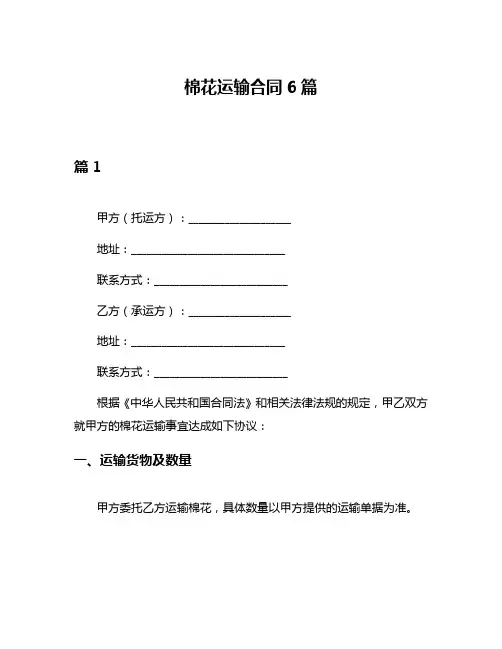 棉花运输合同 6 篇

篇 1

甲方（托运方）：____________________

地址：______________________________

联系方式：__________________________

乙方（承运方）：____________________

地址：______________________________

联系方式：__________________________

根据《中华人民共和国合同法》和相关法律法规的规定，甲乙双方就甲方的棉花运输事宜达成如下协议：

一、运输货物及数量

甲方委托乙方运输棉花，具体数量以甲方提供的运输单据为准。